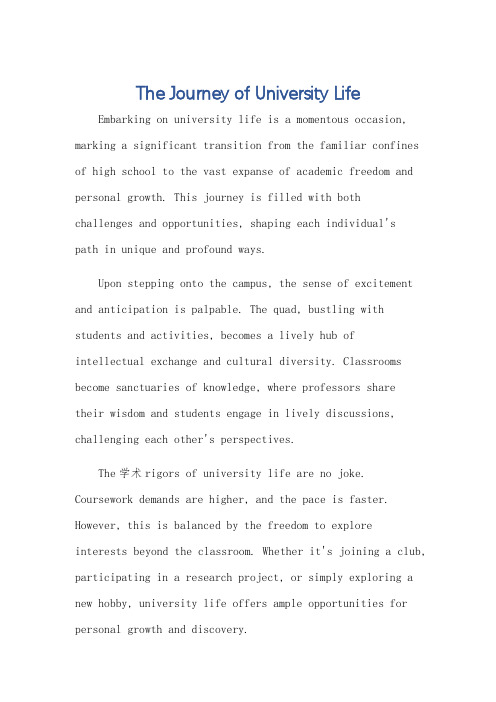 The Journey of University Life

Embarking on university life is a momentous occasion, marking a significant transition from the familiar confines of high school to the vast expanse of academic freedom and personal growth. This journey is filled with both challenges and opportunities, shaping each individual's path in unique and profound ways.

Upon stepping onto the campus, the sense of excitement and anticipation is palpable. The quad, bustling with students and activities, becomes a lively hub of intellectual exchange and cultural diversity. Classrooms become sanctuaries of knowledge, where professors share their wisdom and students engage in lively discussions, challenging each other's perspectives.

The 学术 rigors of university life are no joke. Coursework demands are higher, and the pace is faster. However, this is balanced by the freedom to explore interests beyond the classroom. Whether it's joining a club, participating in a research project, or simply exploring a new hobby, university life offers ample opportunities for personal growth and discovery.